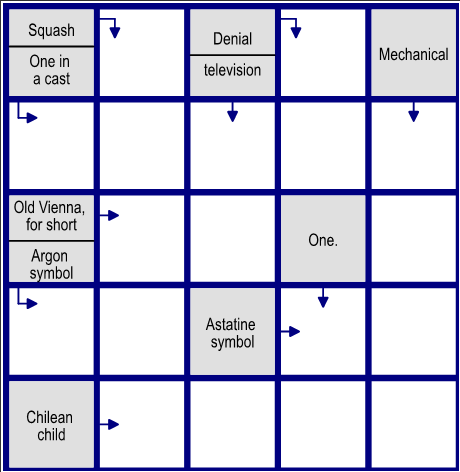 Squash
One in a cast
Denial
television
Mechanical
Old Vienna, for short
Argon symbol
One.
Astatine symbol
Chilean child